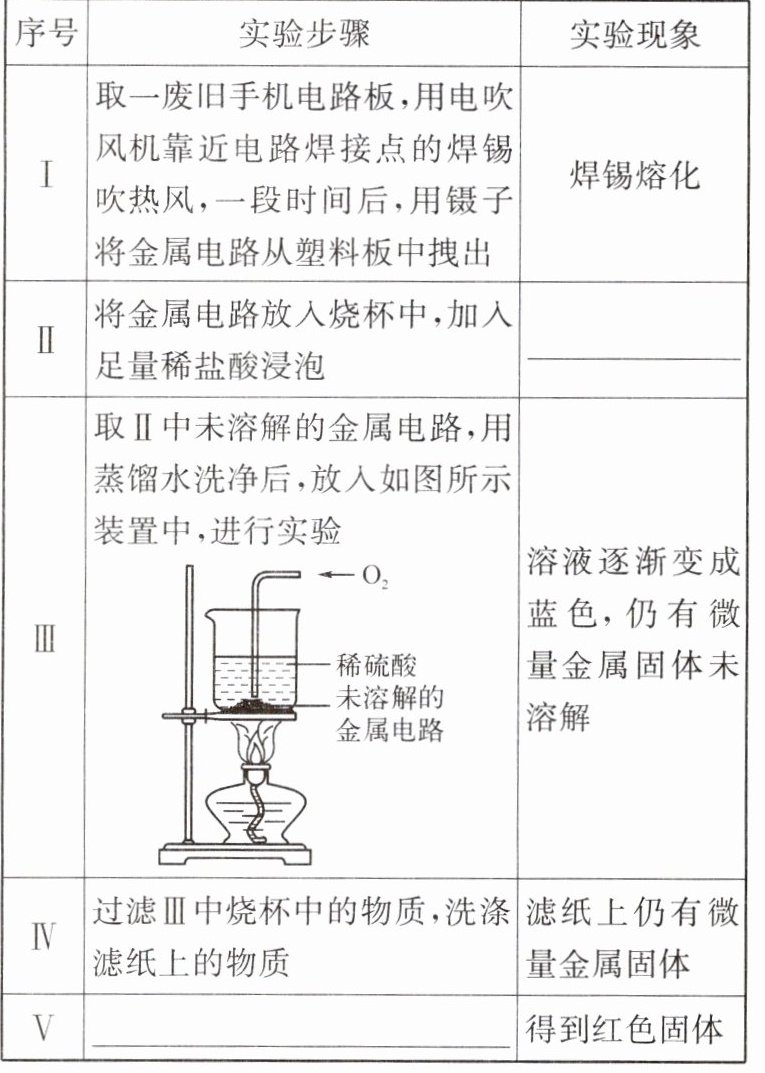 | 序号 | 实验步骤 | 实验现象 |
|---|---|---|
| Ⅰ | 取一废旧手机电路板,用电吹风机靠近电路焊接点的焊锡吹热风,一段时间后,用镊子将金属电路从塑料板中拽出 | 焊锡熔化 |
| Ⅱ | 将金属电路放入烧杯中,加入足量稀盐酸浸泡 | ________ |
| Ⅲ | 取Ⅱ中未溶解的金属电路,用蒸馏水洗净后,放入如图所示装置中,进行实验 $O_2$ 稀硫酸 未溶解的金属电路 | 溶液逐渐变成蓝色,仍有微量金属固体未溶解 |
| Ⅳ | 过滤Ⅲ中烧杯中的物质,洗涤滤纸上的物质 | 滤纸上仍有微量金属固体 |
| Ⅴ | ________ | 得到红色固体 |